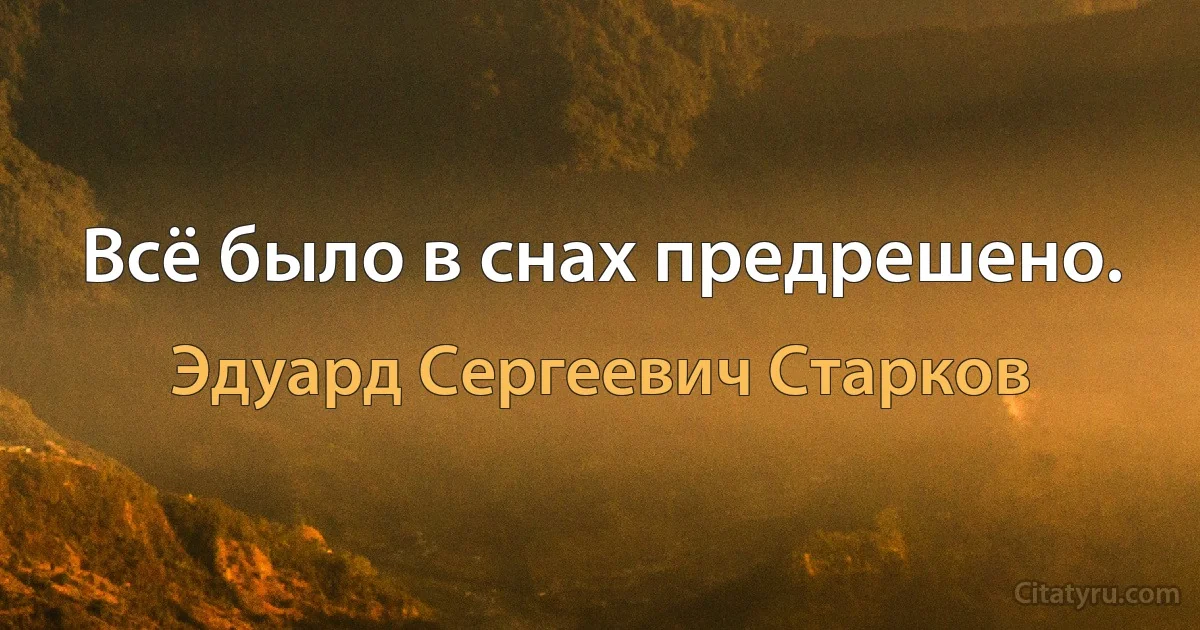 Всё было в снах предрешено.

Эдуард Сергеевич Старков

Citatyru.com